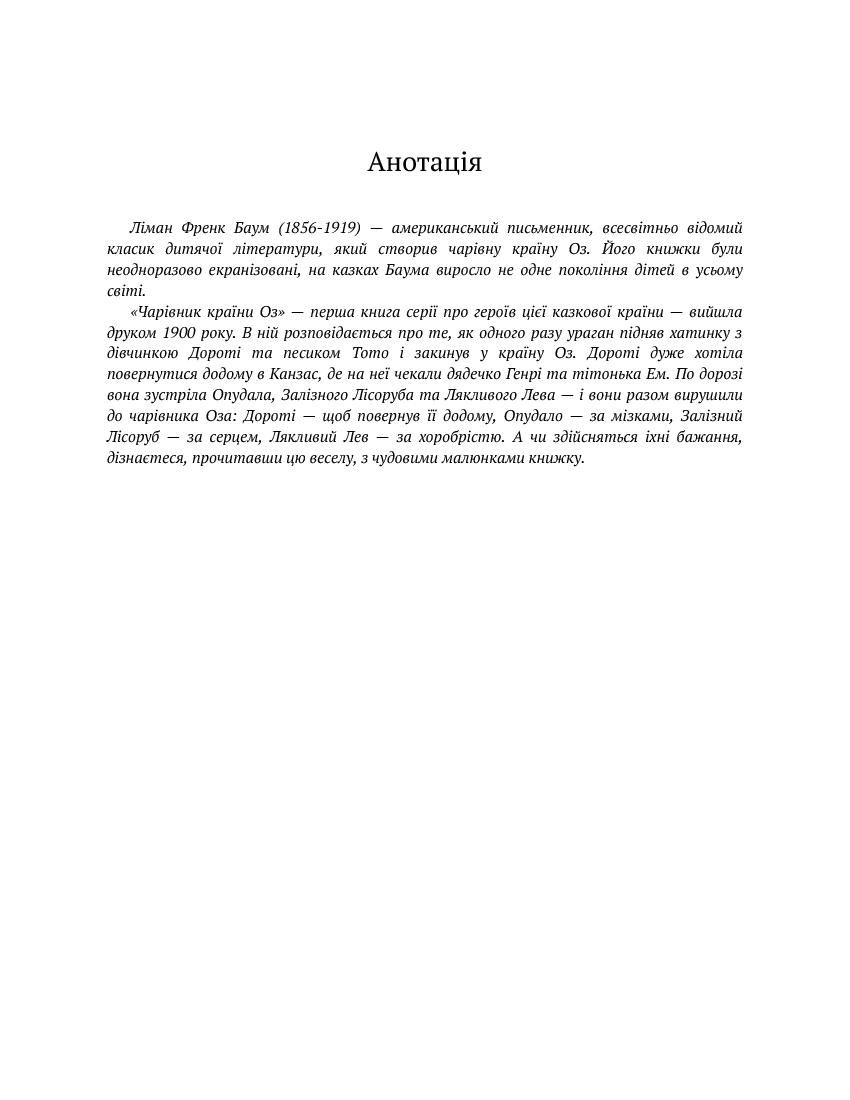 Анотація

Ліман Френк Баум (1856-1919) — американський письменник, всесвітньо відомий класик дитячої літератури, який створив чарівну країну Оз. Його книжки були неодноразово екранізовані, на казках Баума виросло не одне покоління дітей в усьому світі.

«Чарівник країни Оз» — перша книга серії про героїв цієї казкової країни — вийшла друком 1900 року. В ній розповідається про те, як одного разу ураган підняв хатинку з дівчинкою Дороті та песиком Тото і закинув у країну Оз. Дороті дуже хотіла повернутися додому в Канзас, де на неї чекали дядечко Генрі та тітонька Ем. По дорозі вона зустріла Опудала, Залізного Лісоруба та Лякливого Лева — і вони разом вирушили до чарівника Оза: Дороті — щоб повернув її додому, Опудало — за мізками, Залізний Лісоруб — за серцем, Лякливий Лев — за хоробрістю. А чи здійсняться їхні бажання, дізнаєтеся, прочитавши цю веселу, з чудовими малюнками книжку.